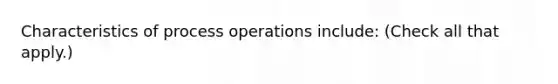 Characteristics of process operations include: (Check all that apply.)